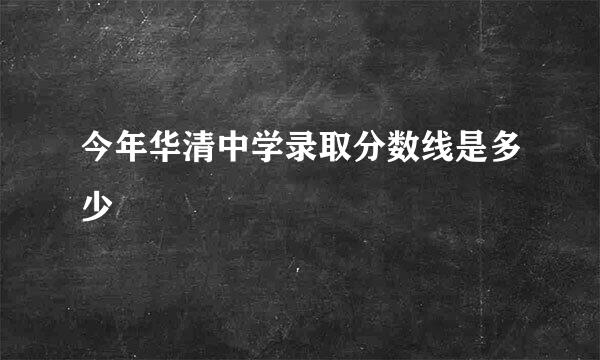 今年华清中学录取分数线是多少